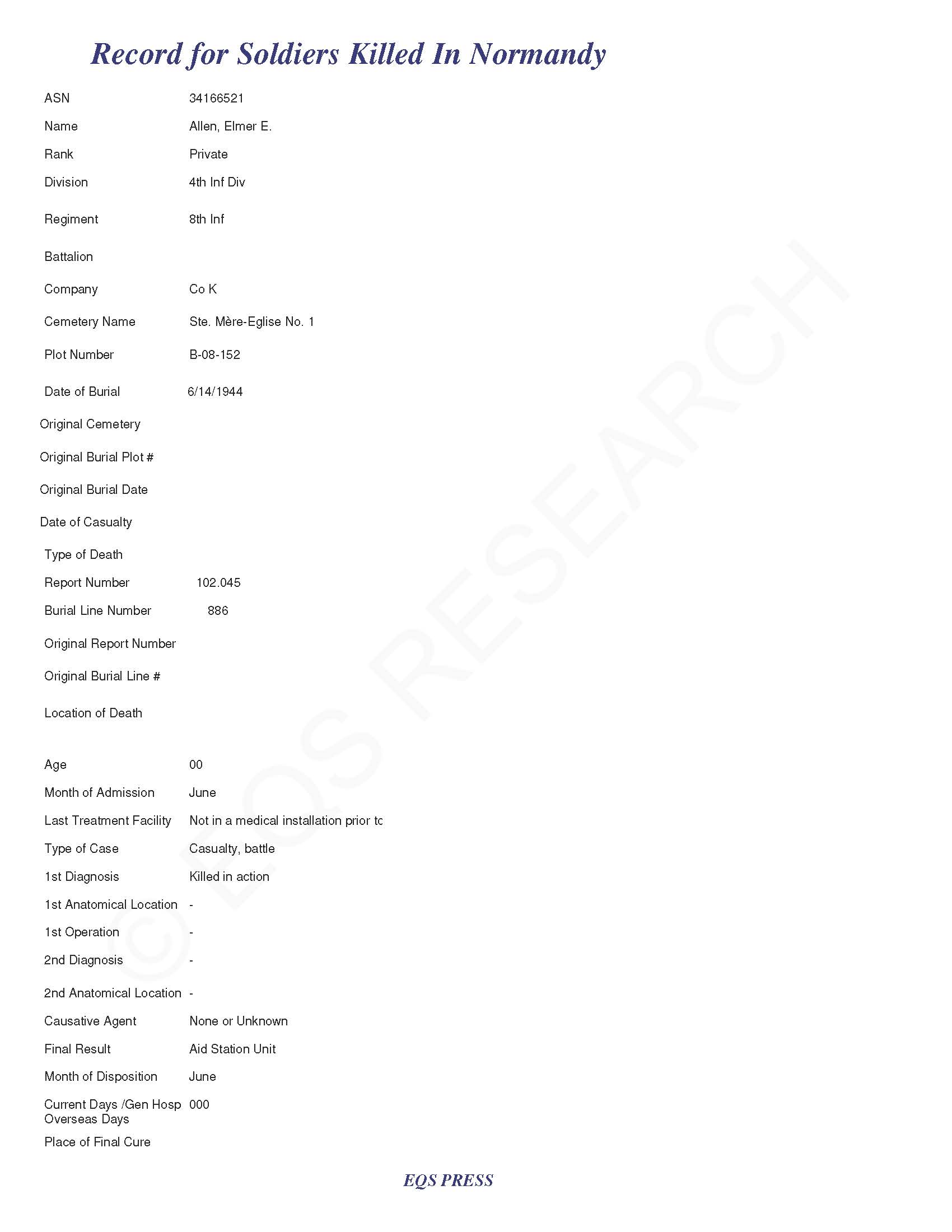 Record for Soldiers Killed In Normandy

ASN 34166521

Name Allen, Elmer E.

Rank Private

Division 4th Inf Div

Regiment 8th Inf

Battalion

Company Co K

Cemetery Name Ste. Mère-Eglise No. 1

Plot Number B-08-152

Date of Burial 6/14/1944

Original Cemetery

Original Burial Plot #

Original Burial Date

Date of Casualty

Type of Death

Report Number 102.045

Burial Line Number 886

Original Report Number

Original Burial Line #

Location of Death

Age 00

Month of Admission June

Last Treatment Facility Not in a medical installation prior tc

Type of Case Casualty, battle

1st Diagnosis Killed in action

1st Anatomical Location -

1st Operation -

2nd Diagnosis -

2nd Anatomical Location -

Causative Agent None or Unknown

Final Result Aid Station Unit

Month of Disposition June

Current Days /Gen Hosp Overseas Days 000

Place of Final Cure

© EQS RESEARCH

EQS PRESS